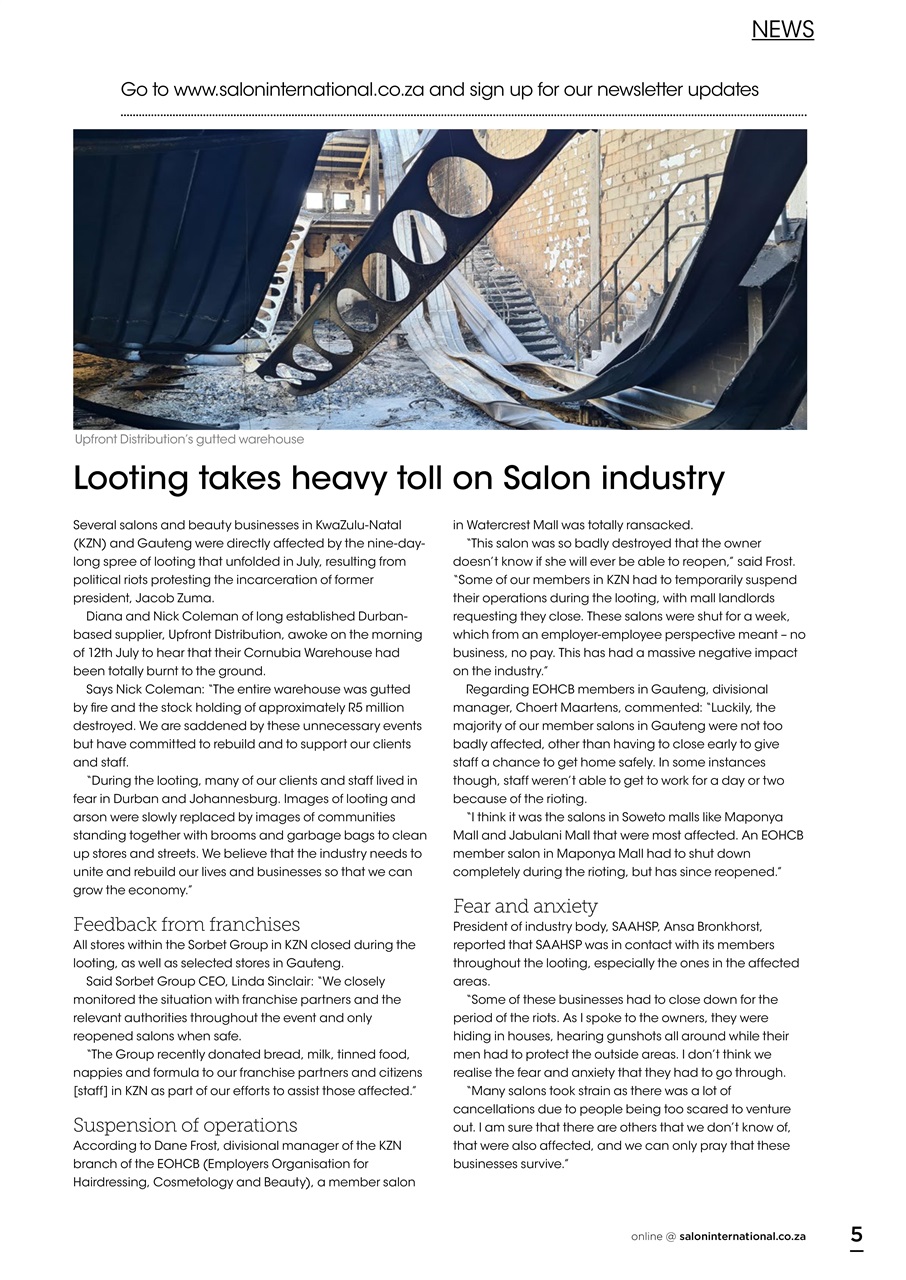 NEWS

Go to www.saloninternational.co.za and sign up for our newsletter updates

Upfront Distribution's gutted warehouse

Looting takes heavy toll on Salon industry

Several salons and beauty businesses in KwaZulu-Natal (KZN) and Gauteng were directly affected by the nine-day-long spree of looting that unfolded in July, resulting from political riots protesting the incarceration of former president, Jacob Zuma.

Diana and Nick Coleman of long established Durban-based supplier, Upfront Distribution, awoke on the morning of 12th July to hear that their Cornubia Warehouse had been totally burnt to the ground.

Says Nick Coleman: "The entire warehouse was gutted by fire and the stock holding of approximately R5 million destroyed. We are saddened by these unnecessary events but have committed to rebuild and to support our clients and staff.

"During the looting, many of our clients and staff lived in fear in Durban and Johannesburg. Images of looting and arson were slowly replaced by images of communities standing together with brooms and garbage bags to clean up stores and streets. We believe that the industry needs to unite and rebuild our lives and businesses so that we can grow the economy."

Feedback from franchises

All stores within the Sorbet Group in KZN closed during the looting, as well as selected stores in Gauteng.

Said Sorbet Group CEO, Linda Sinclair: "We closely monitored the situation with franchise partners and the relevant authorities throughout the event and only reopened salons when safe.

"The Group recently donated bread, milk, tinned food, nappies and formula to our franchise partners and citizens [staff] in KZN as part of our efforts to assist those affected."

Suspension of operations

According to Dane Frost, divisional manager of the KZN branch of the EOHCB (Employers Organisation for Hairdressing, Cosmetology and Beauty), a member salon in Watercrest Mall was totally ransacked.

"This salon was so badly destroyed that the owner doesn't know if she will ever be able to reopen," said Frost. "Some of our members in KZN had to temporarily suspend their operations during the looting, with mall landlords requesting they close. These salons were shut for a week, which from an employer-employee perspective meant – no business, no pay. This has had a massive negative impact on the industry."

Regarding EOHCB members in Gauteng, divisional manager, Choert Maartens, commented: "Luckily, the majority of our member salons in Gauteng were not too badly affected, other than having to close early to give staff a chance to get home safely. In some instances though, staff weren't able to get to work for a day or two because of the rioting.

"I think it was the salons in Soweto malls like Maponya Mall and Jabulani Mall that were most affected. An EOHCB member salon in Maponya Mall had to shut down completely during the rioting, but has since reopened."

Fear and anxiety

President of industry body, SAAHSP, Ansa Bronkhorst, reported that SAAHSP was in contact with its members throughout the looting, especially the ones in the affected areas.

"Some of these businesses had to close down for the period of the riots. As I spoke to the owners, they were hiding in houses, hearing gunshots all around while their men had to protect the outside areas. I don't think we realise the fear and anxiety that they had to go through.

"Many salons took strain as there was a lot of cancellations due to people being too scared to venture out. I am sure that there are others that we don't know of, that were also affected, and we can only pray that these businesses survive."

online @ saloninternational.co.za 5